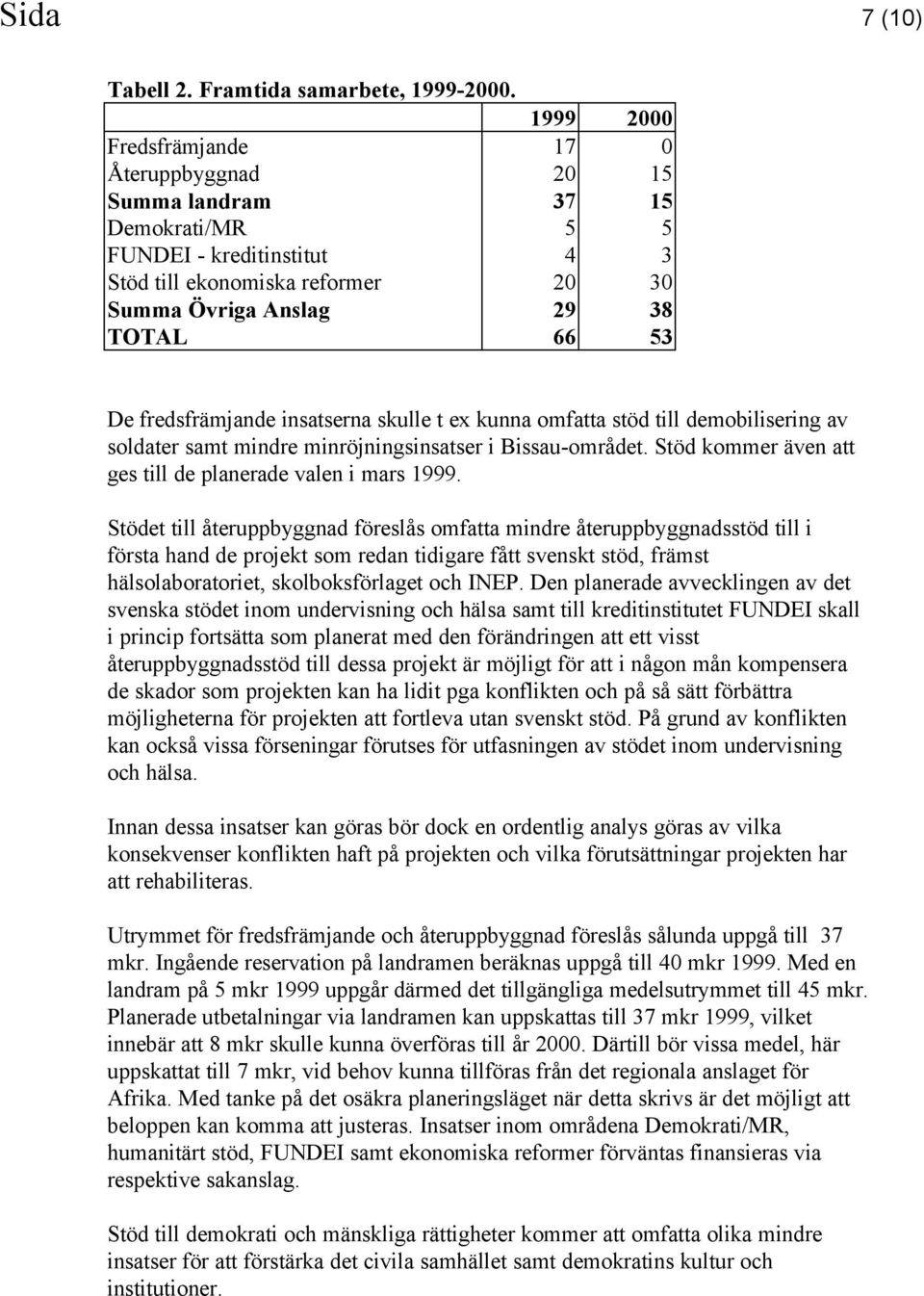 Sida 7 (10)

Tabell 2. Framtida samarbete, 1999-2000.

| | 1999 | 2000 |
|---|---|---|
| Fredsfrämjande | 17 | 0 |
| Återuppbyggnad | 20 | 15 |
| Summa landram | 37 | 15 |
| Demokrati/MR | 5 | 5 |
| FUNDEI - kreditinstitut | 4 | 3 |
| Stöd till ekonomiska reformer | 20 | 30 |
| Summa Övriga Anslag | 29 | 38 |
| TOTAL | 66 | 53 |

De fredsfrämjande insatserna skulle t ex kunna omfatta stöd till demobilisering av soldater samt mindre minröjningsinsatser i Bissau-området. Stöd kommer även att ges till de planerade valen i mars 1999.

Stödet till återuppbyggnad föreslås omfatta mindre återuppbyggnadsstöd till i första hand de projekt som redan tidigare fått svenskt stöd, främst hälsolaboratoriet, skolboksförlaget och INEP. Den planerade avvecklingen av det svenska stödet inom undervisning och hälsa samt till kreditinstitutet FUNDEI skall i princip fortsätta som planerat med den förändringen att ett visst återuppbyggnadsstöd till dessa projekt är möjligt för att i någon mån kompensera de skador som projekten kan ha lidit pga konflikten och på så sätt förbättra möjligheterna för projekten att fortleva utan svenskt stöd. På grund av konflikten kan också vissa förseningar förutses för utfasningen av stödet inom undervisning och hälsa.

Innan dessa insatser kan göras bör dock en ordentlig analys göras av vilka konsekvenser konflikten haft på projekten och vilka förutsättningar projekten har att rehabiliteras.

Utrymmet för fredsfrämjande och återuppbyggnad föreslås sålunda uppgå till 37 mkr. Ingående reservation på landramen beräknas uppgå till 40 mkr 1999. Med en landram på 5 mkr 1999 uppgår därmed det tillgängliga medelsutrymmet till 45 mkr. Planerade utbetalningar via landramen kan uppskattas till 37 mkr 1999, vilket innebär att 8 mkr skulle kunna överföras till år 2000. Därtill bör vissa medel, här uppskattat till 7 mkr, vid behov kunna tillföras från det regionala anslaget för Afrika. Med tanke på det osäkra planeringsläget när detta skrivs är det möjligt att beloppen kan komma att justeras. Insatser inom områdena Demokrati/MR, humanitärt stöd, FUNDEI samt ekonomiska reformer förväntas finansieras via respektive sakanslag.

Stöd till demokrati och mänskliga rättigheter kommer att omfatta olika mindre insatser för att förstärka det civila samhället samt demokratins kultur och institutioner.